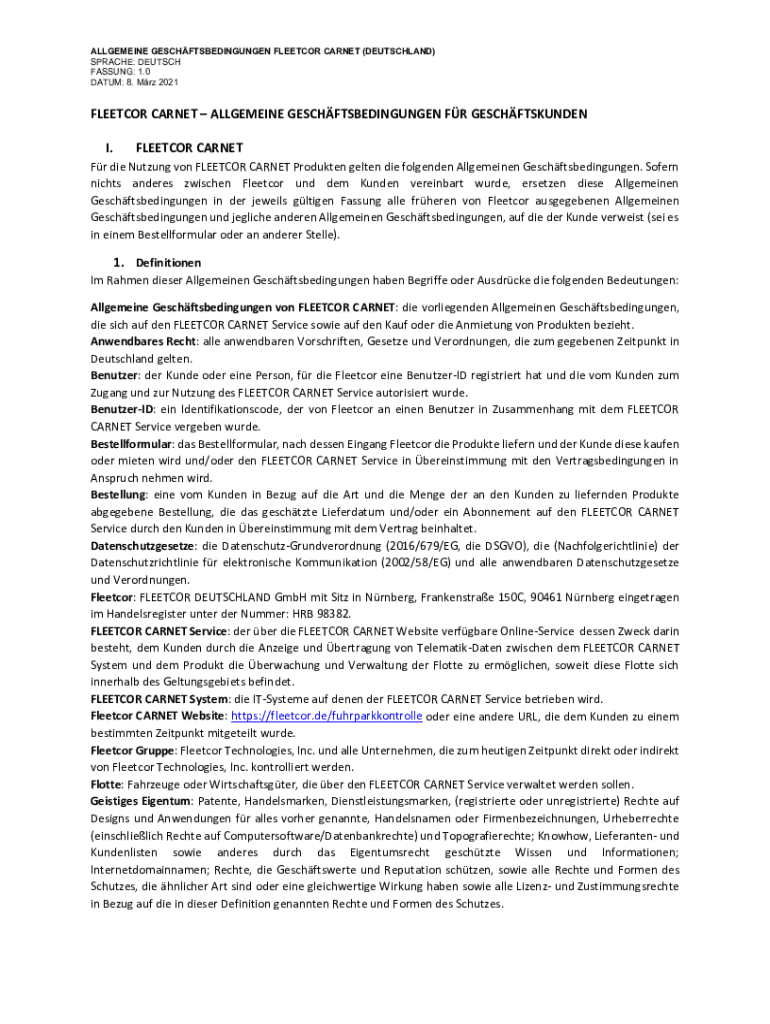 ALLGEMEINE GESCHÄFTSBEDINGUNGEN FLEETCOR CARNET (DEUTSCHLAND)
SPRACHE: DEUTSCH
FASSUNG: 1.0
DATUM: 8. März 2021

FLEETCOR CARNET – ALLGEMEINE GESCHÄFTSBEDINGUNGEN FÜR GESCHÄFTSKUNDEN

I. FLEETCOR CARNET

Für die Nutzung von FLEETCOR CARNET Produkten gelten die folgenden Allgemeinen Geschäftsbedingungen. Sofern nichts anderes zwischen Fleetcor und dem Kunden vereinbart wurde, ersetzen diese Allgemeinen Geschäftsbedingungen in der jeweils gültigen Fassung alle früheren von Fleetcor ausgegebenen Allgemeinen Geschäftsbedingungen und jegliche anderen Allgemeinen Geschäftsbedingungen, auf die der Kunde verweist (sei es in einem Bestellformular oder an anderer Stelle).

1. Definitionen

Im Rahmen dieser Allgemeinen Geschäftsbedingungen haben Begriffe oder Ausdrücke die folgenden Bedeutungen:

Allgemeine Geschäftsbedingungen von FLEETCOR CARNET: die vorliegenden Allgemeinen Geschäftsbedingungen, die sich auf den FLEETCOR CARNET Service sowie auf den Kauf oder die Anmietung von Produkten bezieht.
Anwendbares Recht: alle anwendbaren Vorschriften, Gesetze und Verordnungen, die zum gegebenen Zeitpunkt in Deutschland gelten.
Benutzer: der Kunde oder eine Person, für die Fleetcor eine Benutzer-ID registriert hat und die vom Kunden zum Zugang und zur Nutzung des FLEETCOR CARNET Service autorisiert wurde.
Benutzer-ID: ein Identifikationscode, der von Fleetcor an einen Benutzer in Zusammenhang mit dem FLEETCOR CARNET Service vergeben wurde.
Bestellformular: das Bestellformular, nach dessen Eingang Fleetcor die Produkte liefern und der Kunde diese kaufen oder mieten wird und/oder den FLEETCOR CARNET Service in Übereinstimmung mit den Vertragsbedingungen in Anspruch nehmen wird.
Bestellung: eine vom Kunden in Bezug auf die Art und die Menge der an den Kunden zu liefernden Produkte abgegebene Bestellung, die das geschätzte Lieferdatum und/oder ein Abonnement auf den FLEETCOR CARNET Service durch den Kunden in Übereinstimmung mit dem Vertrag beinhaltet.
Datenschutzgesetze: die Datenschutz-Grundverordnung (2016/679/EG, die DSGVO), die (Nachfolgerichtlinie) der Datenschutzrichtlinie für elektronische Kommunikation (2002/58/EG) und alle anwendbaren Datenschutzgesetze und Verordnungen.
Fleetcor: FLEETCOR DEUTSCHLAND GmbH mit Sitz in Nürnberg, Frankenstraße 150C, 90461 Nürnberg eingetragen im Handelsregister unter der Nummer: HRB 98382.
FLEETCOR CARNET Service: der über die FLEETCOR CARNET Website verfügbare Online-Service dessen Zweck darin besteht, dem Kunden durch die Anzeige und Übertragung von Telematik-Daten zwischen dem FLEETCOR CARNET System und dem Produkt die Überwachung und Verwaltung der Flotte zu ermöglichen, soweit diese Flotte sich innerhalb des Geltungsgebiets befindet.
FLEETCOR CARNET System: die IT-Systeme auf denen der FLEETCOR CARNET Service betrieben wird.
Fleetcor CARNET Website: https://fleetcor.de/fuhrparkkontrolle oder eine andere URL, die dem Kunden zu einem bestimmten Zeitpunkt mitgeteilt wurde.
Fleetcor Gruppe: Fleetcor Technologies, Inc. und alle Unternehmen, die zum heutigen Zeitpunkt direkt oder indirekt von Fleetcor Technologies, Inc. kontrolliert werden.
Flotte: Fahrzeuge oder Wirtschaftsgüter, die über den FLEETCOR CARNET Service verwaltet werden sollen.
Geistiges Eigentum: Patente, Handelsmarken, Dienstleistungsmarken, (registrierte oder unregistrierte) Rechte auf Designs und Anwendungen für alles vorher genannte, Handelsnamen oder Firmenbezeichnungen, Urheberrechte (einschließlich Rechte auf Computersoftware/Datenbankrechte) und Topografierechte; Knowhow, Lieferanten- und Kundenlisten sowie anderes durch das Eigentumsrecht geschützte Wissen und Informationen; Internetdomainnamen; Rechte, die Geschäftswerte und Reputation schützen, sowie alle Rechte und Formen des Schutzes, die ähnlicher Art sind oder eine gleichwertige Wirkung haben sowie alle Lizenz- und Zustimmungsrechte in Bezug auf die in dieser Definition genannten Rechte und Formen des Schutzes.